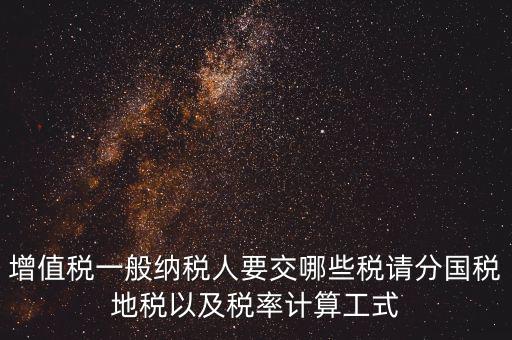 增值税一般纳税人要交哪些税请分国税地税以及税率计算工式